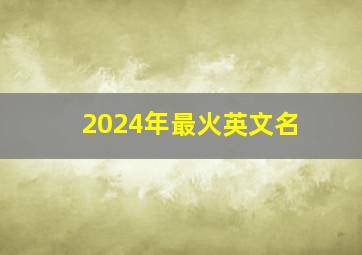 2024年最火英文名